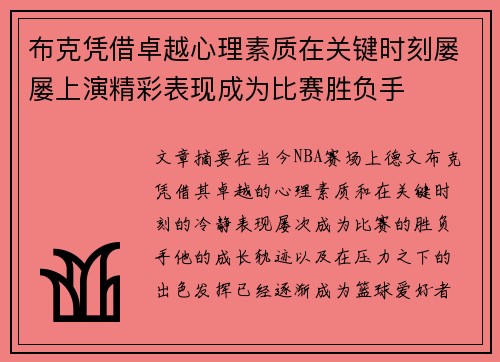 布克凭借卓越心理素质在关键时刻屡屡上演精彩表现成为比赛胜负手

文章摘要在当今NBA赛场上德文布克凭借其卓越的心理素质和在关键时刻的冷静表现屡次成为比赛的胜负手他的成长轨迹以及在压力之下的出色发挥已经逐渐成为篮球爱好者